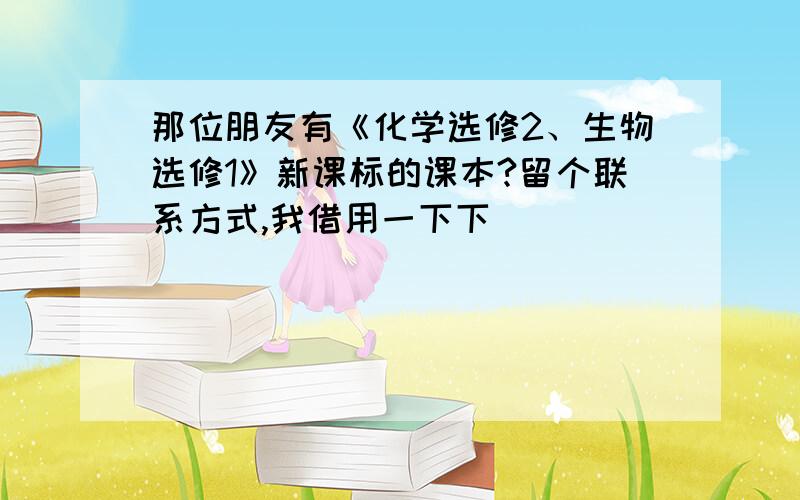 那位朋友有《化学选修2、生物选修1》新课标的课本?留个联系方式,我借用一下下